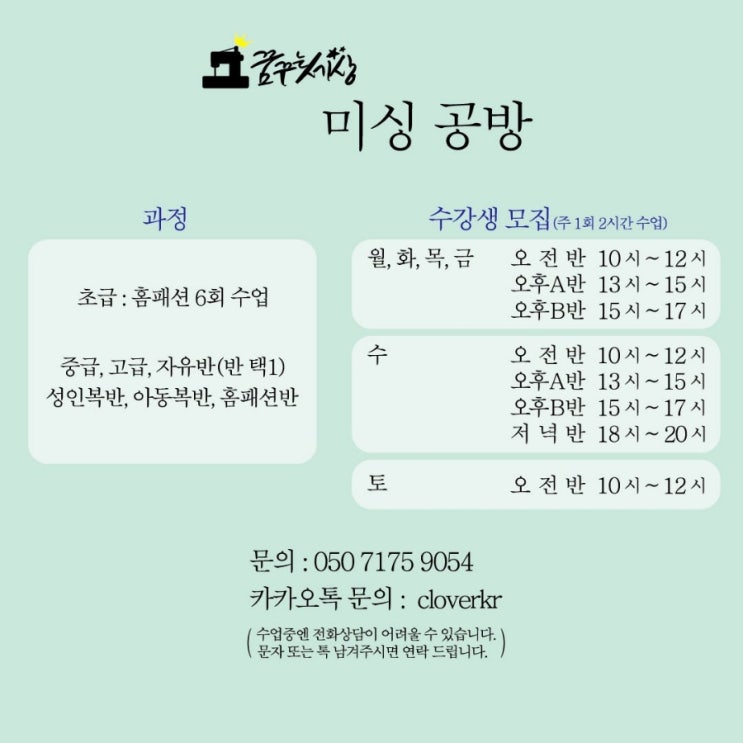 꿈꾸는세상

미싱 공방

과정

초급 : 홈패션 6회 수업

중급, 고급, 자유반(반 택1)
성인복반, 아동복반, 홈패션반

수강생 모집(주 1회 2시간 수업)

월, 화, 목, 금
오 전 반 10시 ~ 12시
오후A반 13시 ~ 15시
오후B반 15시 ~ 17시

수
오 전 반 10시 ~ 12시
오후A반 13시 ~ 15시
오후B반 15시 ~ 17시
저 녁 반 18시 ~ 20시

토
오 전 반 10시 ~ 12시

문의 : 050 7175 9054
카카오톡 문의 : cloverkr

( 수업중엔 전화상담이 어려울 수 있습니다.
문자 또는 톡 남겨주시면 연락 드립니다. )